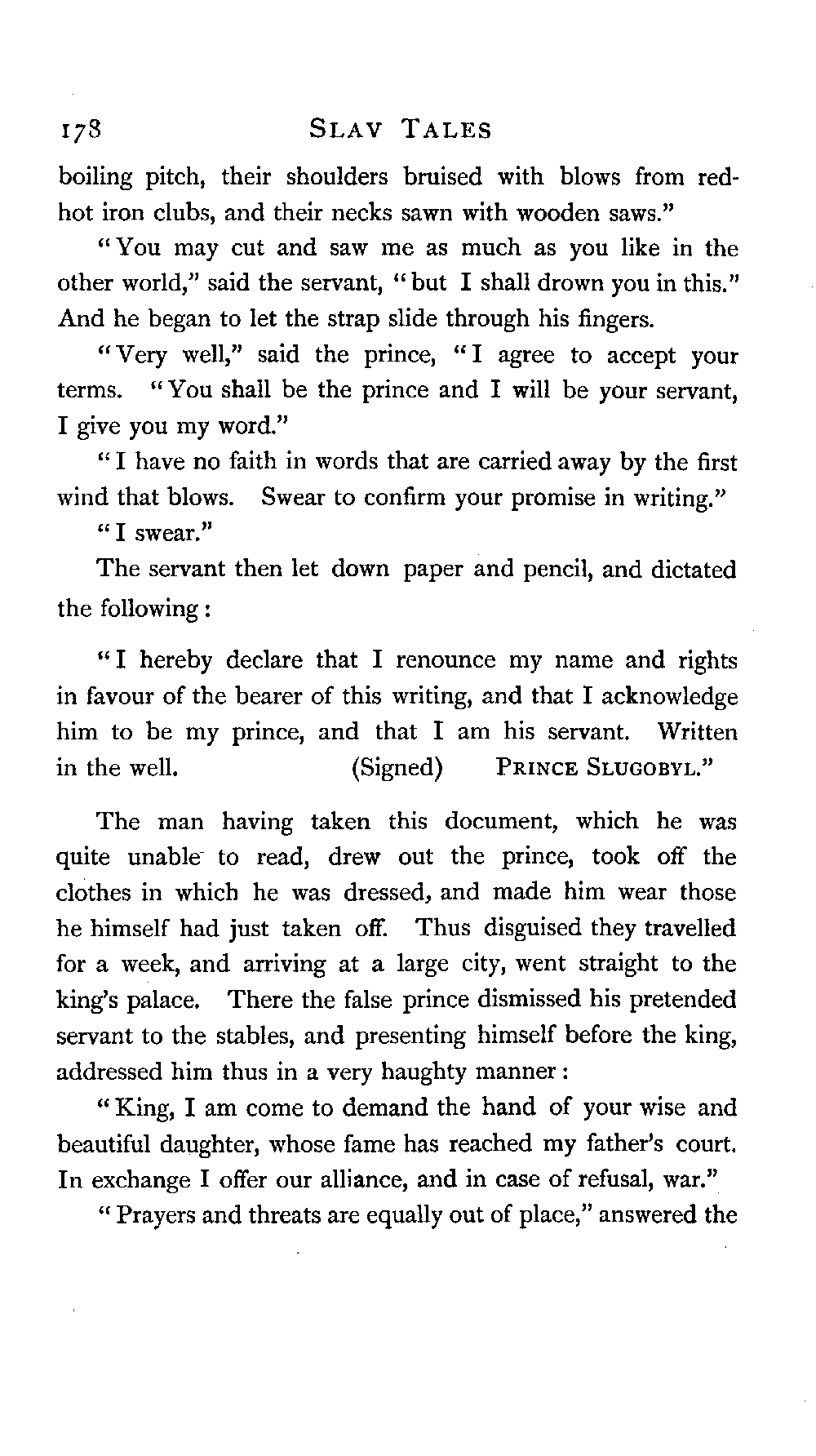 178 SLAV TALES

boiling pitch, their shoulders bruised with blows from red-hot iron clubs, and their necks sawn with wooden saws."

"You may cut and saw me as much as you like in the other world," said the servant, "but I shall drown you in this." And he began to let the strap slide through his fingers.

"Very well," said the prince, "I agree to accept your terms. "You shall be the prince and I will be your servant, I give you my word."

"I have no faith in words that are carried away by the first wind that blows. Swear to confirm your promise in writing."

"I swear."

The servant then let down paper and pencil, and dictated the following:

"I hereby declare that I renounce my name and rights in favour of the bearer of this writing, and that I acknowledge him to be my prince, and that I am his servant. Written in the well. (Signed) PRINCE SLUGOBYL."

The man having taken this document, which he was quite unable to read, drew out the prince, took off the clothes in which he was dressed, and made him wear those he himself had just taken off. Thus disguised they travelled for a week, and arriving at a large city, went straight to the king's palace. There the false prince dismissed his pretended servant to the stables, and presenting himself before the king, addressed him thus in a very haughty manner:

"King, I am come to demand the hand of your wise and beautiful daughter, whose fame has reached my father's court. In exchange I offer our alliance, and in case of refusal, war."

"Prayers and threats are equally out of place," answered the